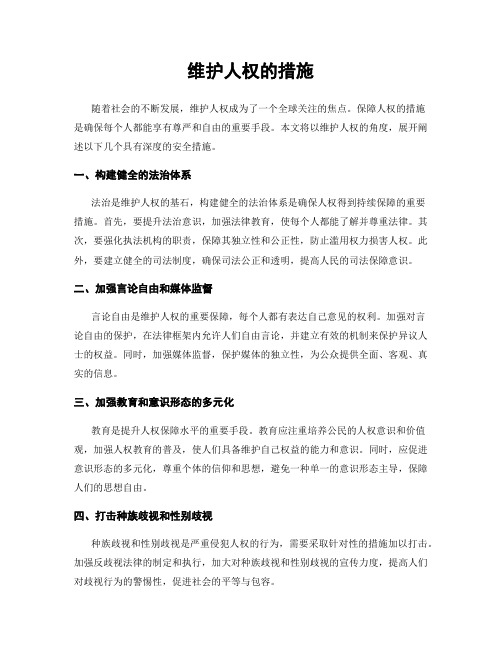 维护人权的措施

随着社会的不断发展，维护人权成为了一个全球关注的焦点。保障人权的措施是确保每个人都能享有尊严和自由的重要手段。本文将以维护人权的角度，展开阐述以下几个具有深度的安全措施。

一、构建健全的法治体系

法治是维护人权的基石，构建健全的法治体系是确保人权得到持续保障的重要措施。首先，要提升法治意识，加强法律教育，使每个人都能了解并尊重法律。其次，要强化执法机构的职责，保障其独立性和公正性，防止滥用权力损害人权。此外，要建立健全的司法制度，确保司法公正和透明，提高人民的司法保障意识。

二、加强言论自由和媒体监督

言论自由是维护人权的重要保障，每个人都有表达自己意见的权利。加强对言论自由的保护，在法律框架内允许人们自由言论，并建立有效的机制来保护异议人士的权益。同时，加强媒体监督，保护媒体的独立性，为公众提供全面、客观、真实的信息。

三、加强教育和意识形态的多元化

教育是提升人权保障水平的重要手段。教育应注重培养公民的人权意识和价值观，加强人权教育的普及，使人们具备维护自己权益的能力和意识。同时，应促进意识形态的多元化，尊重个体的信仰和思想，避免一种单一的意识形态主导，保障人们的思想自由。

四、打击种族歧视和性别歧视

种族歧视和性别歧视是严重侵犯人权的行为，需要采取针对性的措施加以打击。加强反歧视法律的制定和执行，加大对种族歧视和性别歧视的宣传力度，提高人们对歧视行为的警惕性，促进社会的平等与包容。